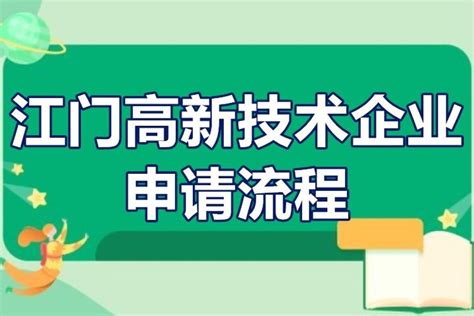 江门高新技术企业
申请流程